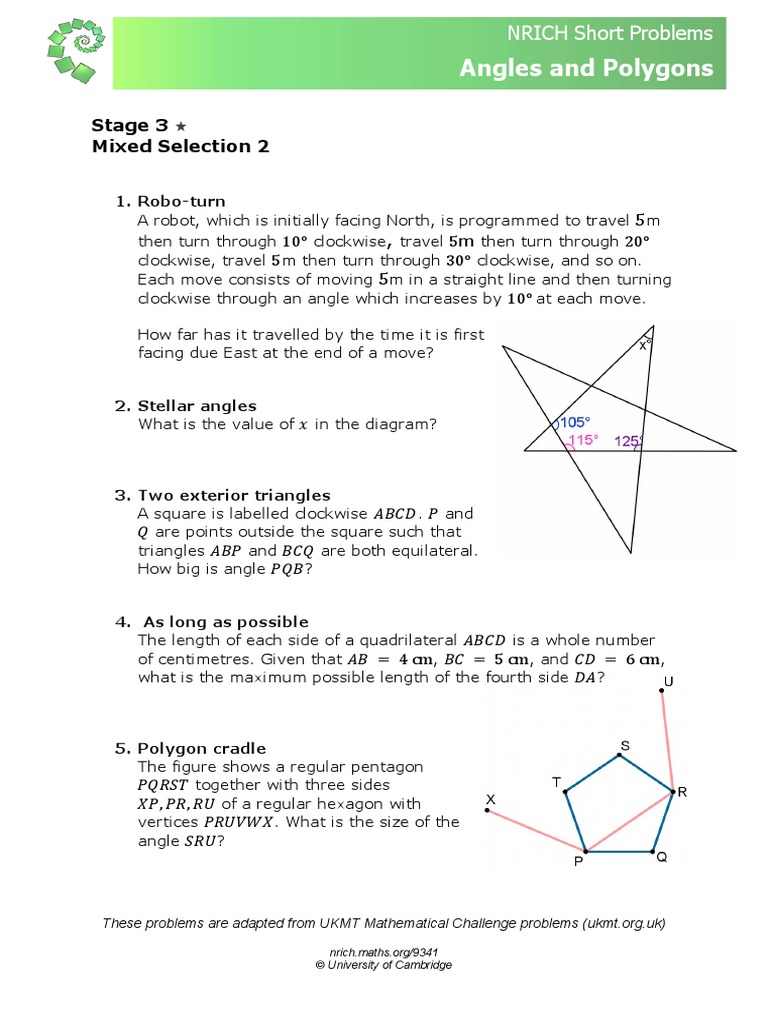 NRICH Short Problems
Angles and Polygons

Stage 3 ★
Mixed Selection 2

1. Robo-turn
A robot, which is initially facing North, is programmed to travel $5$m then turn through $10°$ clockwise, travel $5$m then turn through $20°$ clockwise, travel $5$m then turn through $30°$ clockwise, and so on. Each move consists of moving $5$m in a straight line and then turning clockwise through an angle which increases by $10°$ at each move.

How far has it travelled by the time it is first facing due East at the end of a move?

2. Stellar angles
What is the value of $x$ in the diagram?

x°
105°
115°
125°

3. Two exterior triangles
A square is labelled clockwise $ABCD$. $P$ and $Q$ are points outside the square such that triangles $ABP$ and $BCQ$ are both equilateral. How big is angle $PQB$?

4. As long as possible
The length of each side of a quadrilateral $ABCD$ is a whole number of centimetres. Given that $AB = 4$ cm, $BC = 5$ cm, and $CD = 6$ cm, what is the maximum possible length of the fourth side $DA$?

5. Polygon cradle
The figure shows a regular pentagon $PQRST$ together with three sides $XP, PR, RU$ of a regular hexagon with vertices $PRUVWX$. What is the size of the angle $SRU$?

U
S
T
R
X
P
Q

These problems are adapted from UKMT Mathematical Challenge problems (ukmt.org.uk)

nrich.maths.org/9341
© University of Cambridge